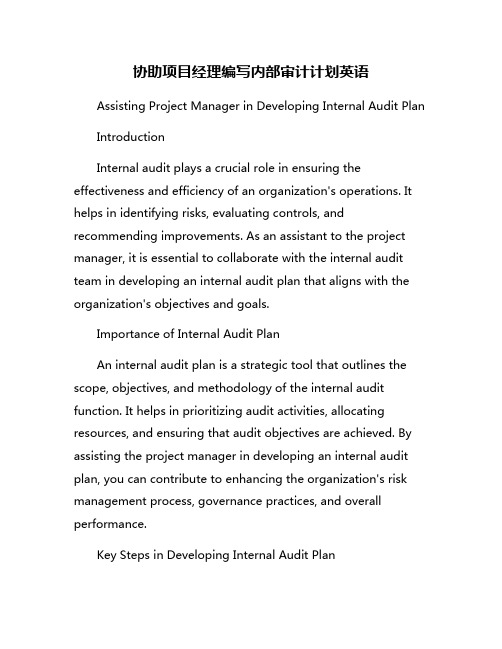 协助项目经理编写内部审计计划英语

Assisting Project Manager in Developing Internal Audit Plan

Introduction

Internal audit plays a crucial role in ensuring the effectiveness and efficiency of an organization's operations. It helps in identifying risks, evaluating controls, and recommending improvements. As an assistant to the project manager, it is essential to collaborate with the internal audit team in developing an internal audit plan that aligns with the organization's objectives and goals.

Importance of Internal Audit Plan

An internal audit plan is a strategic tool that outlines the scope, objectives, and methodology of the internal audit function. It helps in prioritizing audit activities, allocating resources, and ensuring that audit objectives are achieved. By assisting the project manager in developing an internal audit plan, you can contribute to enhancing the organization's risk management process, governance practices, and overall performance.

Key Steps in Developing Internal Audit Plan